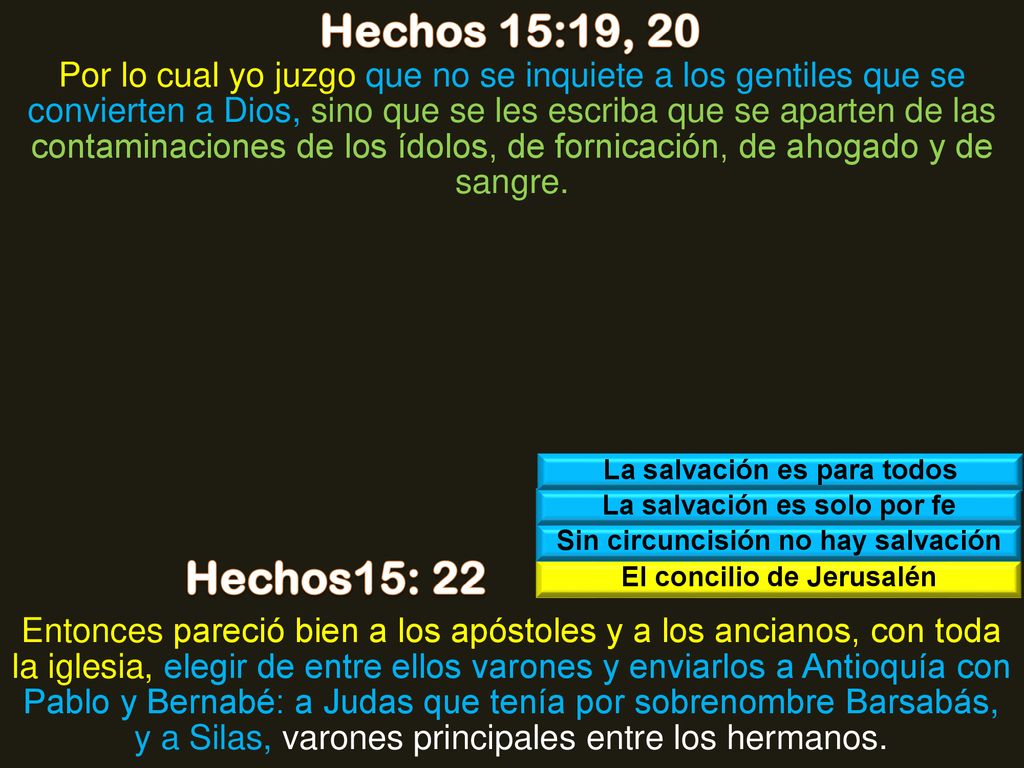 Hechos 15:19, 20

Por lo cual yo juzgo que no se inquiete a los gentiles que se convierten a Dios, sino que se les escriba que se aparten de las contaminaciones de los ídolos, de fornicación, de ahogado y de sangre.

La salvación es para todos
La salvación es solo por fe
Sin circuncisión no hay salvación
El concilio de Jerusalén

Hechos15: 22

Entonces pareció bien a los apóstoles y a los ancianos, con toda la iglesia, elegir de entre ellos varones y enviarlos a Antioquía con Pablo y Bernabé: a Judas que tenía por sobrenombre Barsabás, y a Silas, varones principales entre los hermanos.